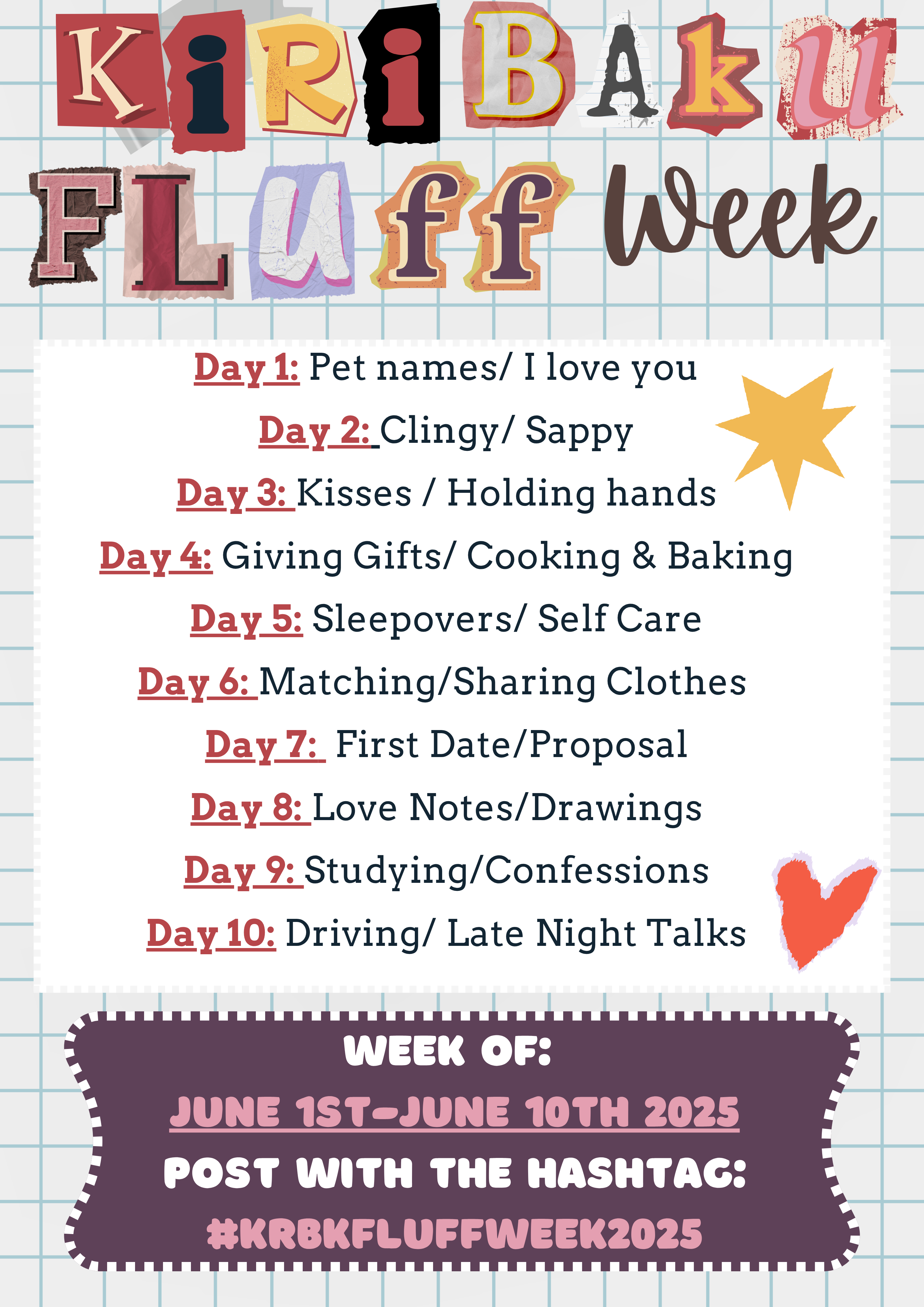 KiRiBAkU FLUff Week

Day 1: Pet names/ I love you

Day 2: Clingy/ Sappy

Day 3: Kisses / Holding hands

Day 4: Giving Gifts/ Cooking & Baking

Day 5: Sleepovers/ Self Care

Day 6: Matching/Sharing Clothes

Day 7: First Date/Proposal

Day 8: Love Notes/Drawings

Day 9: Studying/Confessions

Day 10: Driving/ Late Night Talks

WEEK OF:

JUNE 1ST-JUNE 10TH 2025

POST WITH THE HASHTAG:

#KRBKFLUFFWEEK2025